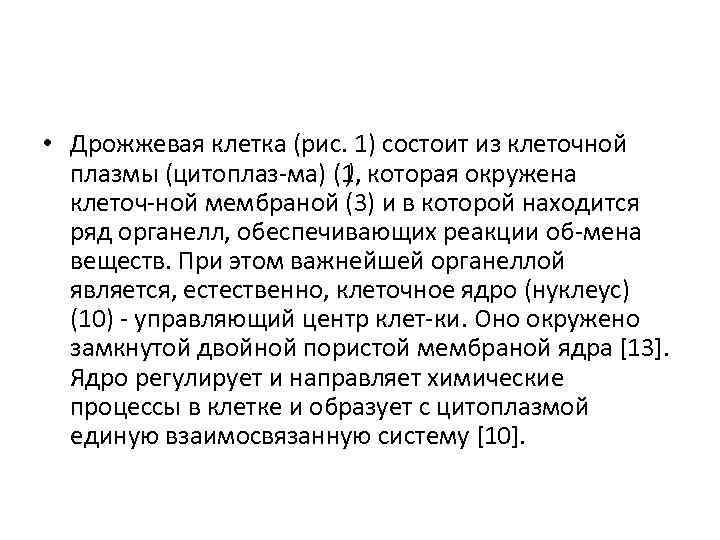 • Дрожжевая клетка (рис. 1) состоит из клеточной плазмы (цитоплаз-ма) (1), которая окружена клеточ-ной мембраной (3) и в которой находится ряд органелл, обеспечивающих реакции об-мена веществ. При этом важнейшей органеллой является, естественно, клеточное ядро (нуклеус) (10) - управляющий центр клет-ки. Оно окружено замкнутой двойной пористой мембраной ядра [13]. Ядро регулирует и направляет химические процессы в клетке и образует с цитоплазмой единую взаимосвязанную систему [10].